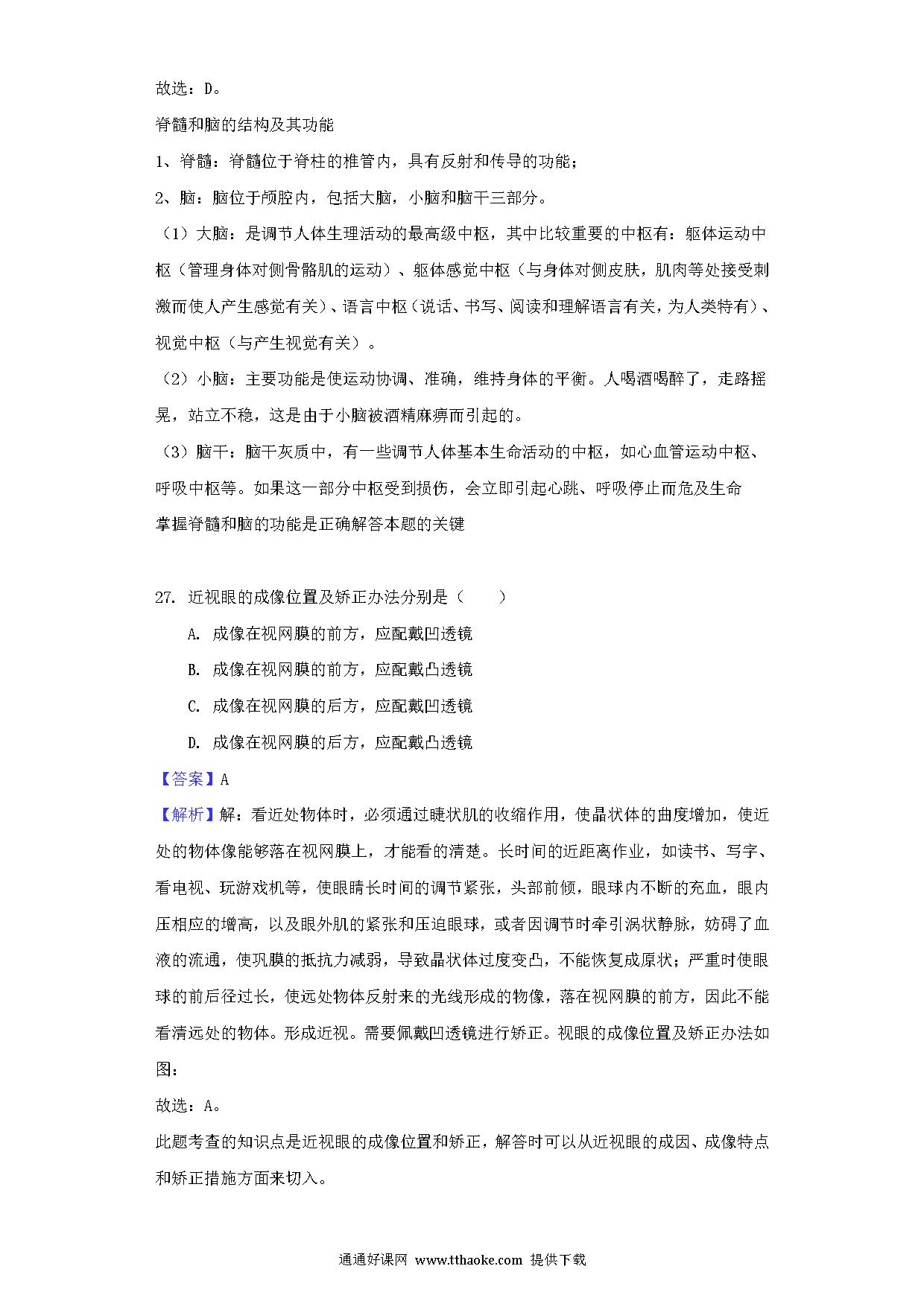 故选：D。

脊髓和脑的结构及其功能

1、脊髓：脊髓位于脊柱的椎管内，具有反射和传导的功能；

2、脑：脑位于颅腔内，包括大脑，小脑和脑干三部分。

（1）大脑：是调节人体生理活动的最高级中枢，其中比较重要的中枢有：躯体运动中枢（管理身体对侧骨骼肌的运动）、躯体感觉中枢（与身体对侧皮肤，肌肉等处接受刺激而使人产生感觉有关）、语言中枢（说话、书写、阅读和理解语言有关，为人类特有）、视觉中枢（与产生视觉有关）。

（2）小脑：主要功能是使运动协调、准确，维持身体的平衡。人喝酒喝醉了，走路摇晃，站立不稳，这是由于小脑被酒精麻痹而引起的。

（3）脑干：脑干灰质中，有一些调节人体基本生命活动的中枢，如心血管运动中枢、呼吸中枢等。如果这一部分中枢受到损伤，会立即引起心跳、呼吸停止而危及生命

掌握脊髓和脑的功能是正确解答本题的关键

27. 近视眼的成像位置及矫正办法分别是（　　）

A. 成像在视网膜的前方，应配戴凹透镜

B. 成像在视网膜的前方，应配戴凸透镜

C. 成像在视网膜的后方，应配戴凹透镜

D. 成像在视网膜的后方，应配戴凸透镜

【答案】A

【解析】解：看近处物体时，必须通过睫状肌的收缩作用，使晶状体的曲度增加，使近处的物体像能够落在视网膜上，才能看的清楚。长时间的近距离作业，如读书、写字、看电视、玩游戏机等，使眼睛长时间的调节紧张，头部前倾，眼球内不断的充血，眼内压相应的增高，以及眼外肌的紧张和压迫眼球，或者因调节时牵引涡状静脉，妨碍了血液的流通，使巩膜的抵抗力减弱，导致晶状体过度变凸，不能恢复成原状；严重时使眼球的前后径过长，使远处物体反射来的光线形成的物像，落在视网膜的前方，因此不能看清远处的物体。形成近视。需要佩戴凹透镜进行矫正。视眼的成像位置及矫正办法如图：

故选：A。

此题考查的知识点是近视眼的成像位置和矫正，解答时可以从近视眼的成因、成像特点和矫正措施方面来切入。

通通好课网 www.tthaoke.com 提供下载